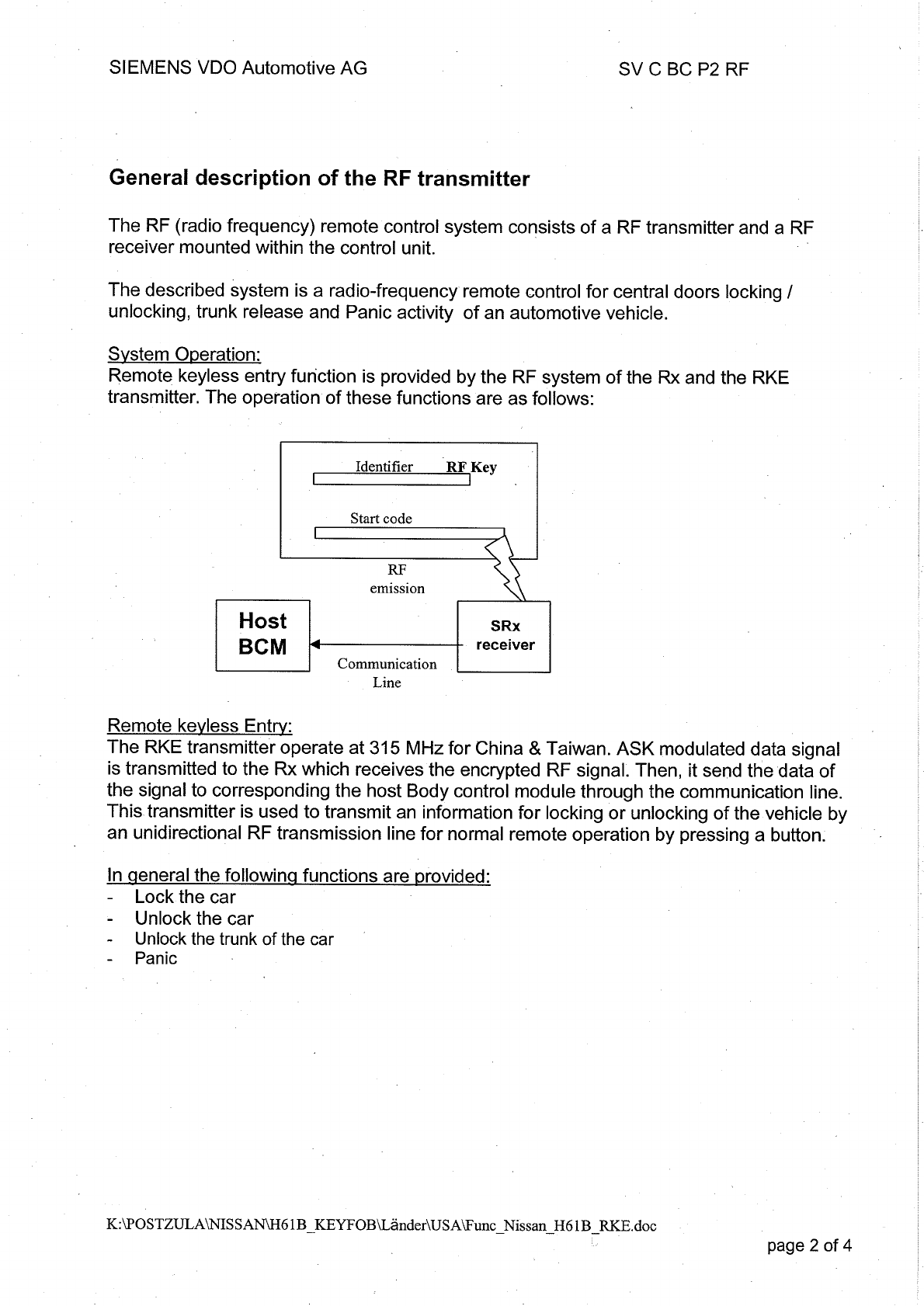 SIEMENS VDO Automotive AG

SV C BC P2 RF

General description of the RF transmitter

The RF (radio frequency) remote control system consists of a RF transmitter and a RF receiver mounted within the control unit.

The described system is a radio-frequency remote control for central doors locking / unlocking, trunk release and Panic activity of an automotive vehicle.

System Operation:
Remote keyless entry function is provided by the RF system of the Rx and the RKE transmitter. The operation of these functions are as follows:

Identifier
RF Key
Start code
RF emission
Host BCM
SRx receiver
Communication Line

Remote keyless Entry:
The RKE transmitter operate at 315 MHz for China & Taiwan. ASK modulated data signal is transmitted to the Rx which receives the encrypted RF signal. Then, it send the data of the signal to corresponding the host Body control module through the communication line. This transmitter is used to transmit an information for locking or unlocking of the vehicle by an unidirectional RF transmission line for normal remote operation by pressing a button.

In general the following functions are provided:
- Lock the car
- Unlock the car
- Unlock the trunk of the car
- Panic

K:\POSTZULA\NISSAN\H61B_KEYFOB\Länder\USA\Func_Nissan_H61B_RKE.doc

page 2 of 4